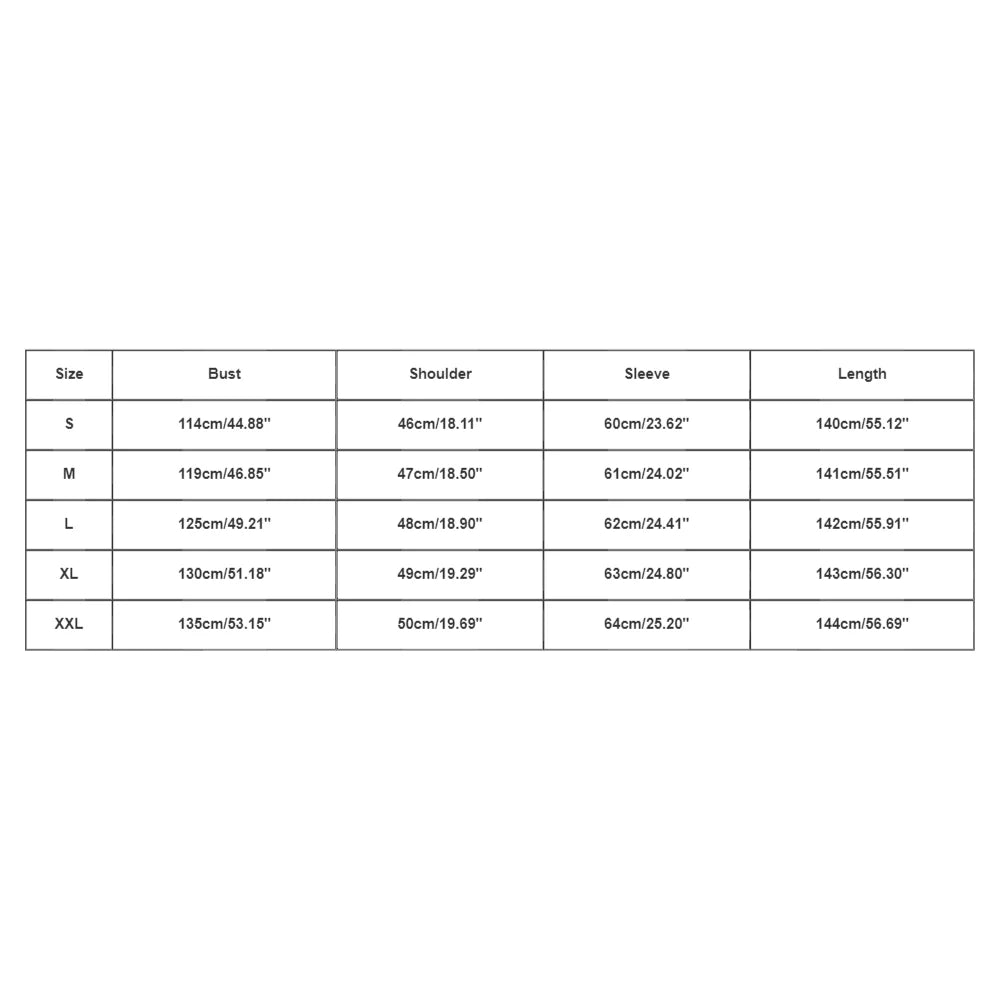 | Size | Bust | Shoulder | Sleeve | Length |
|---|---|---|---|---|
| S | 114cm/44.88'' | 46cm/18.11'' | 60cm/23.62'' | 140cm/55.12'' |
| M | 119cm/46.85'' | 47cm/18.50'' | 61cm/24.02'' | 141cm/55.51'' |
| L | 125cm/49.21'' | 48cm/18.90'' | 62cm/24.41'' | 142cm/55.91'' |
| XL | 130cm/51.18'' | 49cm/19.29'' | 63cm/24.80'' | 143cm/56.30'' |
| XXL | 135cm/53.15'' | 50cm/19.69'' | 64cm/25.20'' | 144cm/56.69'' |